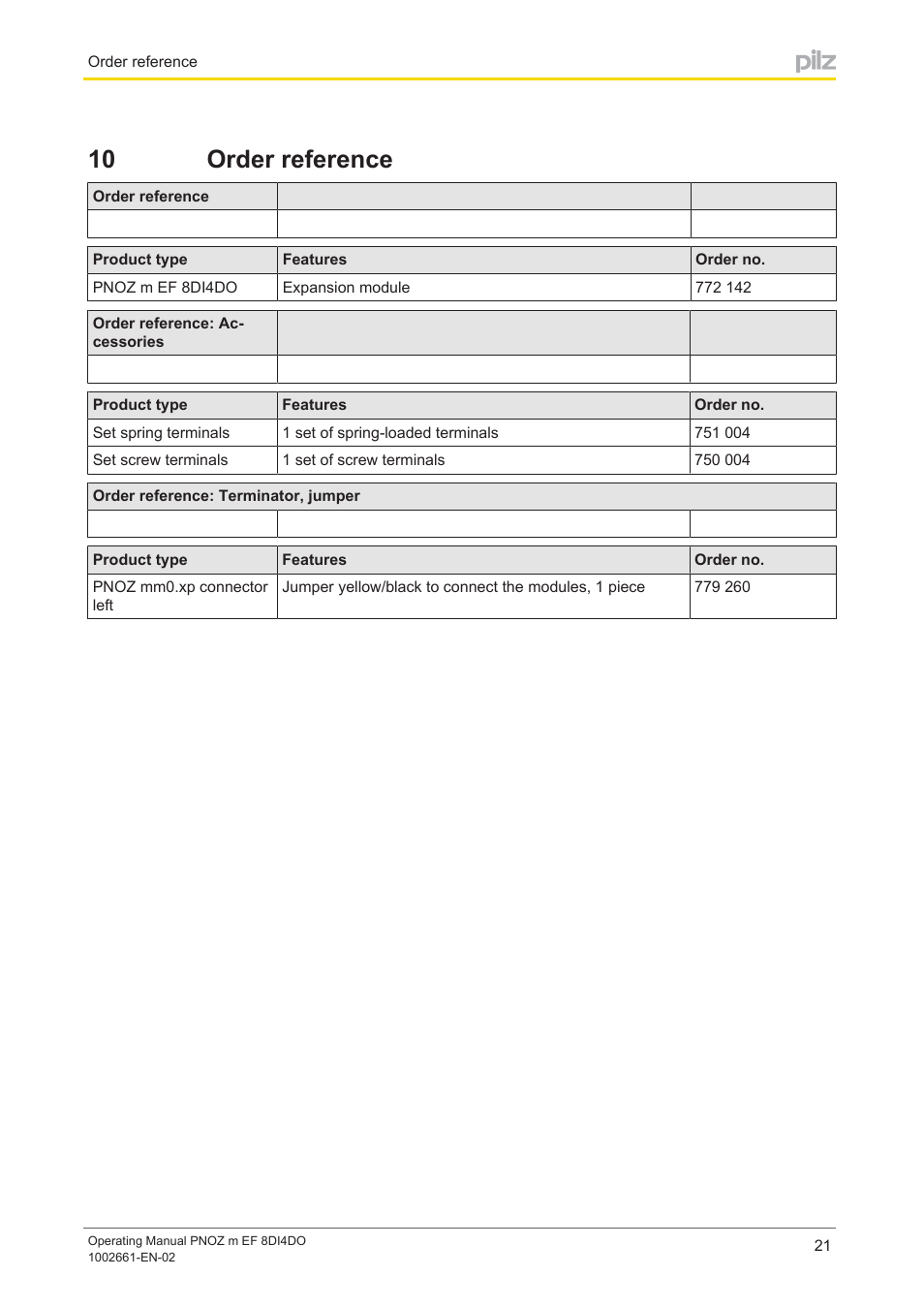 Order reference

pilz

10 Order reference

| Order reference | | |
|---|---|---|
| | | |

| Product type | Features | Order no. |
|---|---|---|
| PNOZ m EF 8DI4DO | Expansion module | 772 142 |

| Order reference: Accessories | | |
|---|---|---|
| | | |

| Product type | Features | Order no. |
|---|---|---|
| Set spring terminals | 1 set of spring-loaded terminals | 751 004 |
| Set screw terminals | 1 set of screw terminals | 750 004 |

| Order reference: Terminator, jumper | | |
|---|---|---|
| | | |

| Product type | Features | Order no. |
|---|---|---|
| PNOZ mm0.xp connector left | Jumper yellow/black to connect the modules, 1 piece | 779 260 |

Operating Manual PNOZ m EF 8DI4DO
1002661-EN-02

21